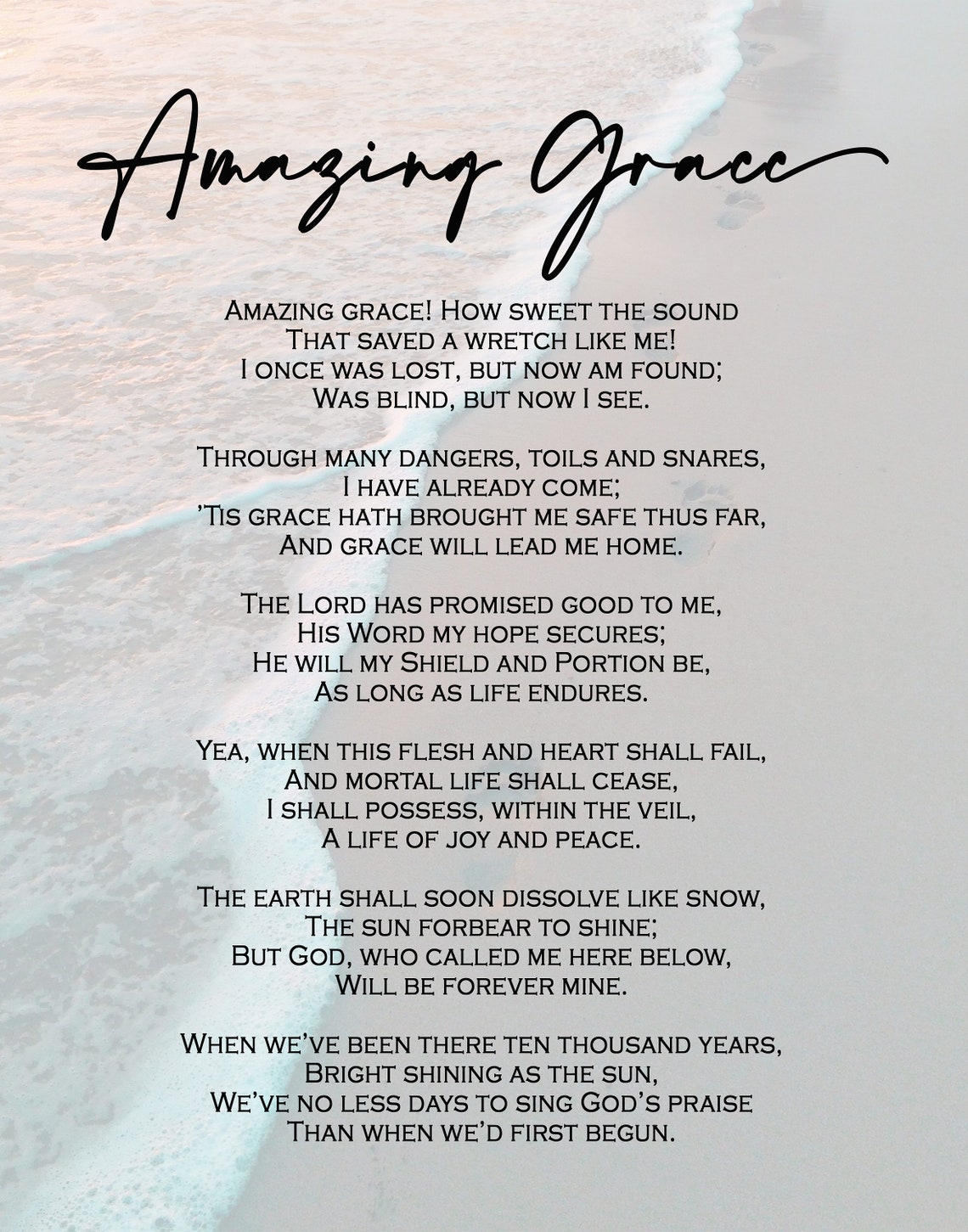 Amazing Grace

Amazing grace! How sweet the sound
That saved a wretch like me!
I once was lost, but now am found;
Was blind, but now I see.

Through many dangers, toils and snares,
I have already come;
'Tis grace hath brought me safe thus far,
And grace will lead me home.

The Lord has promised good to me,
His Word my hope secures;
He will my Shield and Portion be,
As long as life endures.

Yea, when this flesh and heart shall fail,
And mortal life shall cease,
I shall possess, within the veil,
A life of joy and peace.

The earth shall soon dissolve like snow,
The sun forbear to shine;
But God, who called me here below,
Will be forever mine.

When we've been there ten thousand years,
Bright shining as the sun,
We've no less days to sing God's praise
Than when we'd first begun.